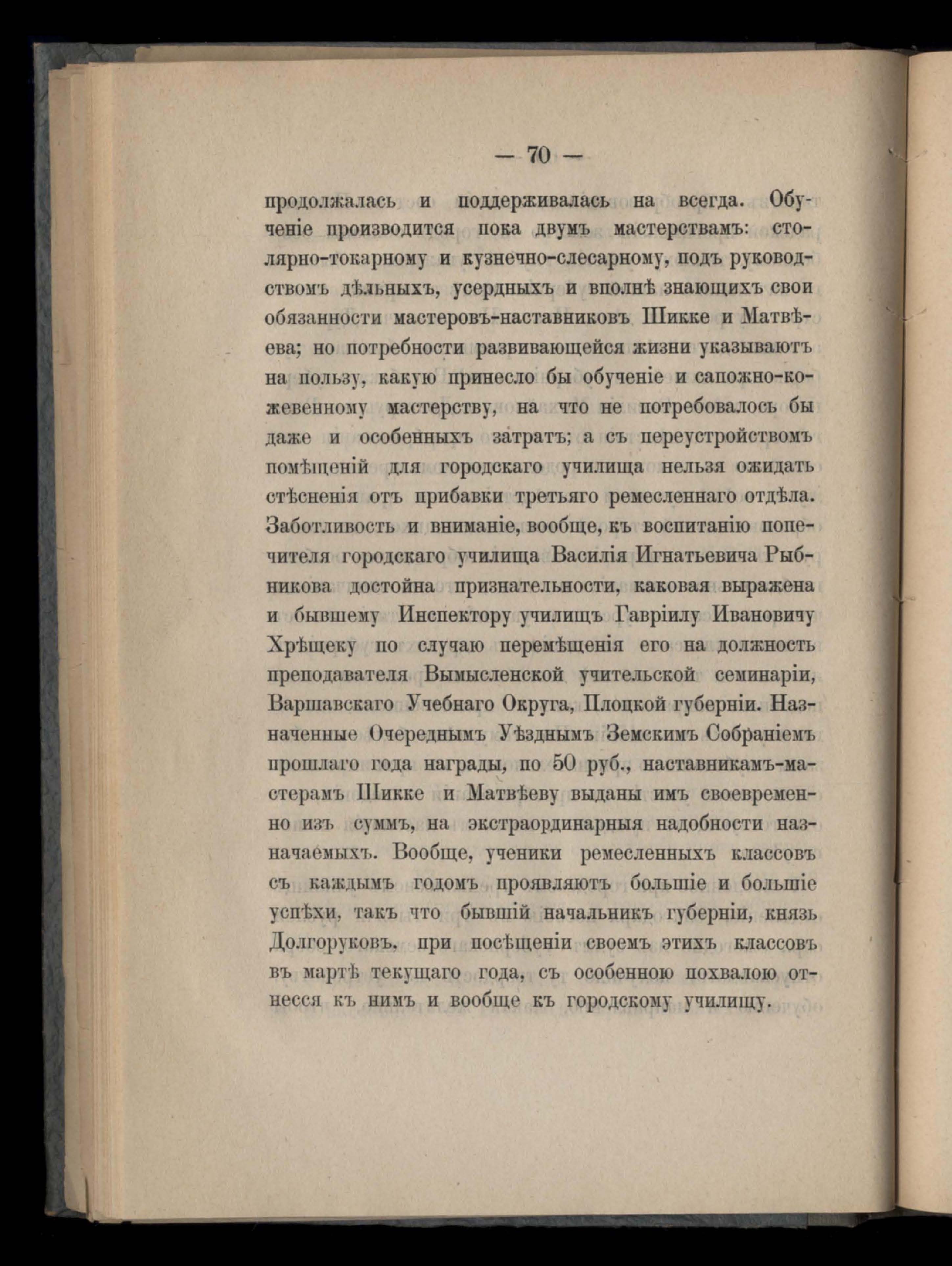 — 70 —

продолжалась и поддерживалась на всегда. Обученіе производится пока двумъ мастерствамъ: столярно-токарному и кузнечно-слесарному, подъ руководствомъ дѣльныхъ, усердныхъ и вполнѣ знающихъ свои обязанности мастеровъ-наставниковъ Шикке и Матвѣева; но потребности развивающейся жизни указываютъ на пользу, какую принесло бы обученіе и сапожно-кожевенному мастерству, на что не потребовалось бы даже и особенныхъ затратъ; а съ переустройствомъ помѣщеній для городскаго училища нельзя ожидать стѣсненія отъ прибавки третьяго ремесленнаго отдѣла. Заботливость и вниманіе, вообще, къ воспитанію попечителя городскаго училища Василія Игнатьевича Рыбникова достойна признательности, каковая выражена и бывшему Инспектору училищъ Гавріилу Ивановичу Хрѣщеку по случаю перемѣщенія его на должность преподавателя Вымысленской учительской семинаріи, Варшавскаго Учебнаго Округа, Плоцкой губерніи. Назначенные Очереднымъ Уѣзднымъ Земскимъ Собраніемъ прошлаго года награды, по 50 руб., наставникамъ-мастерамъ Шикке и Матвѣеву выданы имъ своевременно изъ суммъ, на экстраординарныя надобности назначаемыхъ. Вообще, ученики ремесленныхъ классовъ съ каждымъ годомъ проявляютъ большіе и большіе успѣхи, такъ что бывшій начальникъ губерніи, князь Долгоруковъ, при посѣщеніи своемъ этихъ классовъ въ мартѣ текущаго года, съ особенною похвалою отнесся къ нимъ и вообще къ городскому училищу.